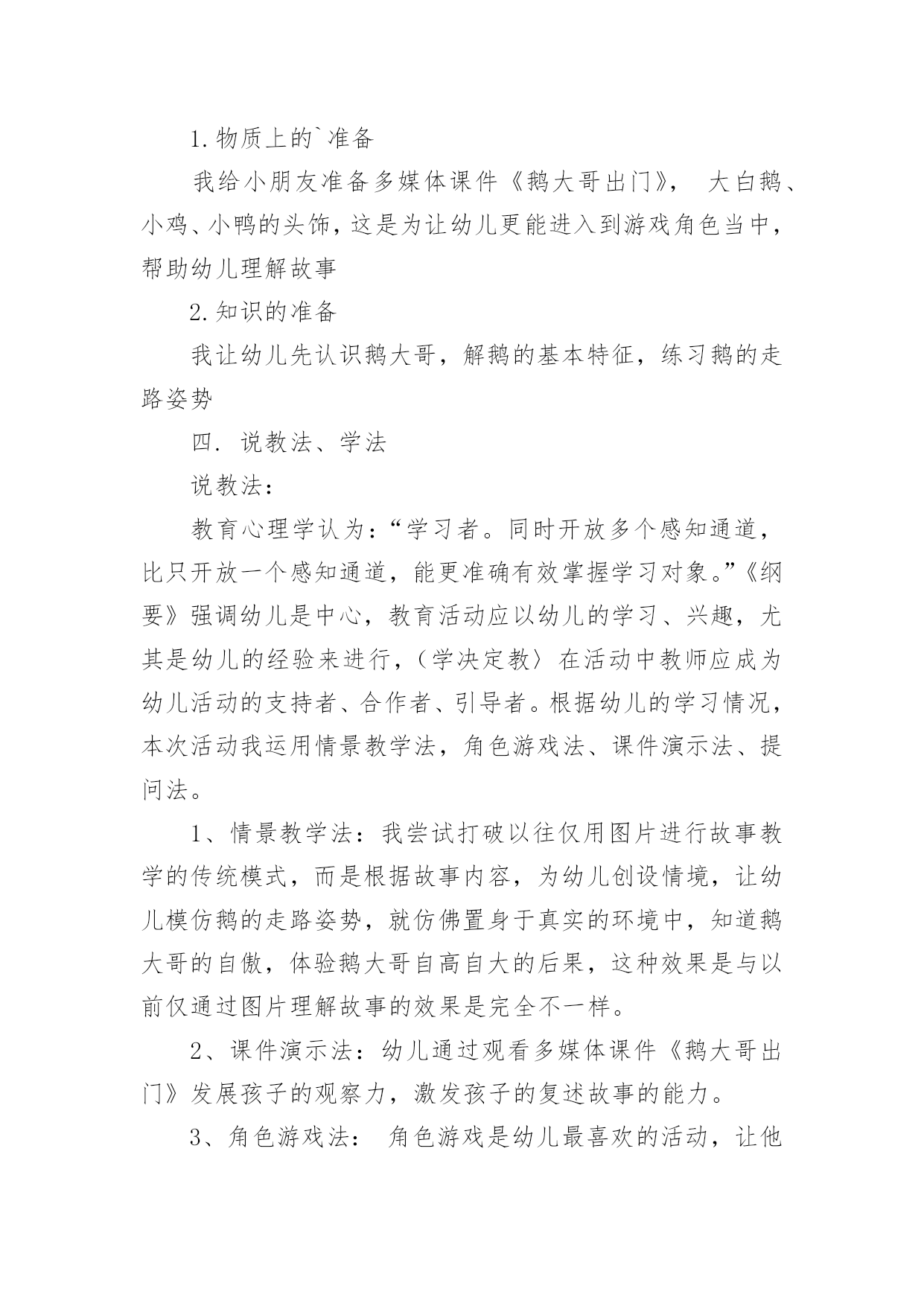 1.物质上的`准备

我给小朋友准备多媒体课件《鹅大哥出门》， 大白鹅、小鸡、小鸭的头饰，这是为让幼儿更能进入到游戏角色当中，帮助幼儿理解故事

2.知识的准备

我让幼儿先认识鹅大哥，解鹅的基本特征，练习鹅的走路姿势

四. 说教法、学法

说教法：

教育心理学认为：“学习者。同时开放多个感知通道，比只开放一个感知通道，能更准确有效掌握学习对象。”《纲要》强调幼儿是中心，教育活动应以幼儿的学习、兴趣，尤其是幼儿的经验来进行，（学决定教〉在活动中教师应成为幼儿活动的支持者、合作者、引导者。根据幼儿的学习情况，本次活动我运用情景教学法，角色游戏法、课件演示法、提问法。

1、情景教学法：我尝试打破以往仅用图片进行故事教学的传统模式，而是根据故事内容，为幼儿创设情境，让幼儿模仿鹅的走路姿势，就仿佛置身于真实的环境中，知道鹅大哥的自傲，体验鹅大哥自高自大的后果，这种效果是与以前仅通过图片理解故事的效果是完全不一样。

2、课件演示法：幼儿通过观看多媒体课件《鹅大哥出门》发展孩子的观察力，激发孩子的复述故事的能力。

3、角色游戏法： 角色游戏是幼儿最喜欢的活动，让他